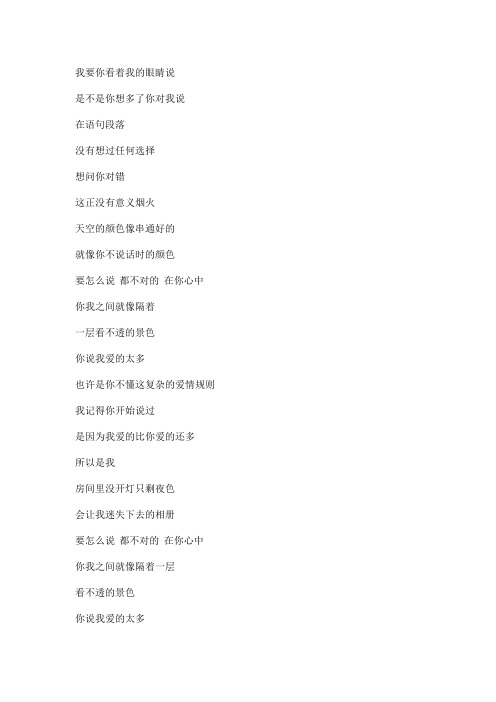 我要你看着我的眼睛说

是不是你想多了你对我说

在语句段落

没有想过任何选择

想问你对错

这正没有意义烟火

天空的颜色像串通好的

就像你不说话时的颜色

要怎么说 都不对的 在你心中

你我之间就像隔着

一层看不透的景色

你说我爱的太多

也许是你不懂这复杂的爱情规则

我记得你开始说过

是因为我爱的比你爱的还多

所以是我

房间里没开灯只剩夜色

会让我迷失下去的相册

要怎么说 都不对的 在你心中

你我之间就像隔着一层

看不透的景色

你说我爱的太多